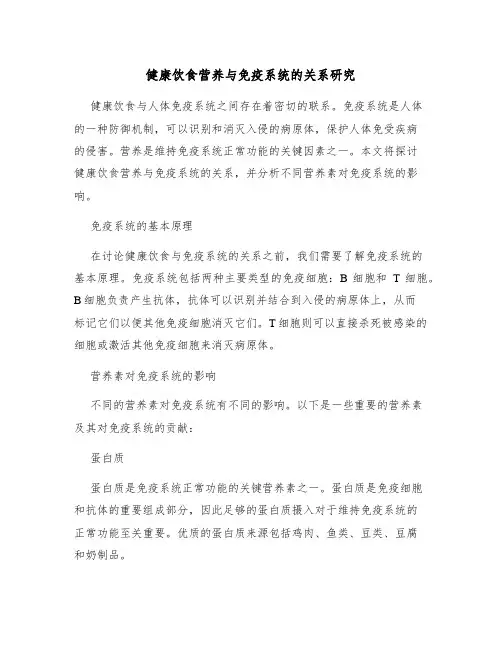 健康饮食营养与免疫系统的关系研究

健康饮食与人体免疫系统之间存在着密切的联系。免疫系统是人体的一种防御机制，可以识别和消灭入侵的病原体，保护人体免受疾病的侵害。营养是维持免疫系统正常功能的关键因素之一。本文将探讨健康饮食营养与免疫系统的关系，并分析不同营养素对免疫系统的影响。

免疫系统的基本原理

在讨论健康饮食与免疫系统的关系之前，我们需要了解免疫系统的基本原理。免疫系统包括两种主要类型的免疫细胞：B 细胞和 T 细胞。B细胞负责产生抗体，抗体可以识别并结合到入侵的病原体上，从而标记它们以便其他免疫细胞消灭它们。T细胞则可以直接杀死被感染的细胞或激活其他免疫细胞来消灭病原体。

营养素对免疫系统的影响

不同的营养素对免疫系统有不同的影响。以下是一些重要的营养素及其对免疫系统的贡献：

蛋白质

蛋白质是免疫系统正常功能的关键营养素之一。蛋白质是免疫细胞和抗体的重要组成部分，因此足够的蛋白质摄入对于维持免疫系统的正常功能至关重要。优质的蛋白质来源包括鸡肉、鱼类、豆类、豆腐和奶制品。